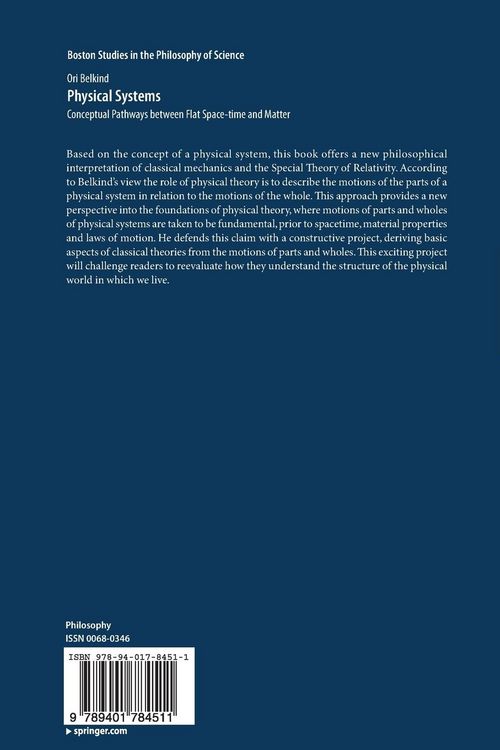 Boston Studies in the Philosophy of Science

Ori Belkind

Physical Systems

Conceptual Pathways between Flat Space-time and Matter

Based on the concept of a physical system, this book offers a new philosophical interpretation of classical mechanics and the Special Theory of Relativity. According to Belkind's view the role of physical theory is to describe the motions of the parts of a physical system in relation to the motions of the whole. This approach provides a new perspective into the foundations of physical theory, where motions of parts and wholes of physical systems are taken to be fundamental, prior to spacetime, material properties and laws of motion. He defends this claim with a constructive project, deriving basic aspects of classical theories from the motions of parts and wholes. This exciting project will challenge readers to reevaluate how they understand the structure of the physical world in which we live.

Philosophy
ISSN 0068-0346

ISBN 978-94-017-8451-1

9 789401 784511

springer.com